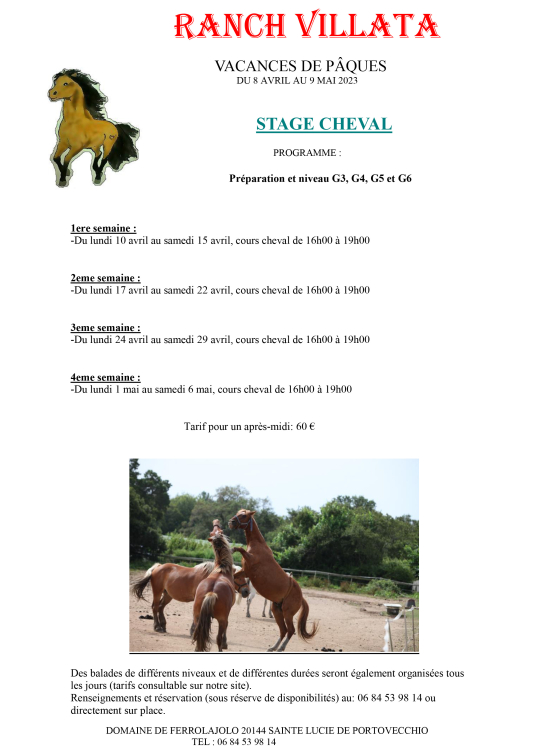 RANCH VILLATA

VACANCES DE PÂQUES
DU 8 AVRIL AU 9 MAI 2023

STAGE CHEVAL

PROGRAMME :

Préparation et niveau G3, G4, G5 et G6

1ere semaine :
-Du lundi 10 avril au samedi 15 avril, cours cheval de 16h00 à 19h00

2eme semaine :
-Du lundi 17 avril au samedi 22 avril, cours cheval de 16h00 à 19h00

3eme semaine :
-Du lundi 24 avril au samedi 29 avril, cours cheval de 16h00 à 19h00

4eme semaine :
-Du lundi 1 mai au samedi 6 mai, cours cheval de 16h00 à 19h00

Tarif pour un après-midi: 60 €

Des balades de différents niveaux et de différentes durées seront également organisées tous les jours (tarifs consultable sur notre site).
Renseignements et réservation (sous réserve de disponibilités) au: 06 84 53 98 14 ou directement sur place.

DOMAINE DE FERROLAJOLO 20144 SAINTE LUCIE DE PORTOVECCHIO
TEL : 06 84 53 98 14